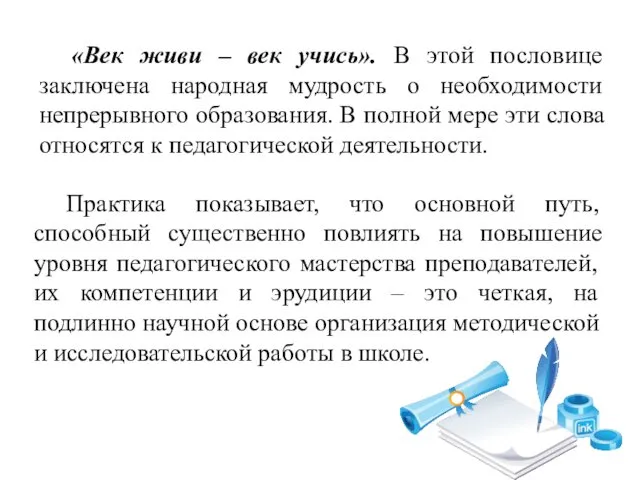 «Век живи – век учись». В этой пословице заключена народная мудрость о необходимости непрерывного образования. В полной мере эти слова относятся к педагогической деятельности.

Практика показывает, что основной путь, способный существенно повлиять на повышение уровня педагогического мастерства преподавателей, их компетенции и эрудиции – это четкая, на подлинно научной основе организация методической и исследовательской работы в школе.

ink